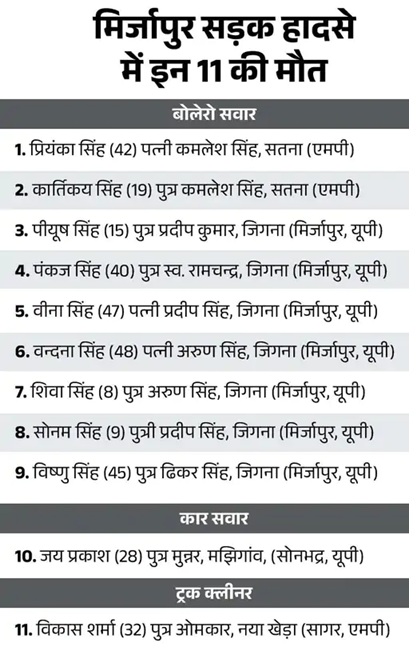 मिर्जापुर सड़क हादसे में इन 11 की मौत

बोलेरो सवार

1. प्रियंका सिंह (42) पत्नी कमलेश सिंह, सतना (एमपी)

2. कार्तिकय सिंह (19) पुत्र कमलेश सिंह, सतना (एमपी)

3. पीयूष सिंह (15) पुत्र प्रदीप कुमार, जिगना (मिर्जापुर, यूपी)

4. पंकज सिंह (40) पुत्र स्व. रामचन्द्र, जिगना (मिर्जापुर, यूपी)

5. वीना सिंह (47) पत्नी प्रदीप सिंह, जिगना (मिर्जापुर, यूपी)

6. वन्दना सिंह (48) पत्नी अरुण सिंह, जिगना (मिर्जापुर, यूपी)

7. शिवा सिंह (8) पुत्र अरुण सिंह, जिगना (मिर्जापुर, यूपी)

8. सोनम सिंह (9) पुत्री प्रदीप सिंह, जिगना (मिर्जापुर, यूपी)

9. विष्णु सिंह (45) पुत्र ढिकर सिंह, जिगना (मिर्जापुर, यूपी)

कार सवार

10. जय प्रकाश (28) पुत्र मुन्नर, मझिगांव, (सोनभद्र, यूपी)

ट्रक क्लीनर

11. विकास शर्मा (32) पुत्र ओमकार, नया खेड़ा (सागर, एमपी)